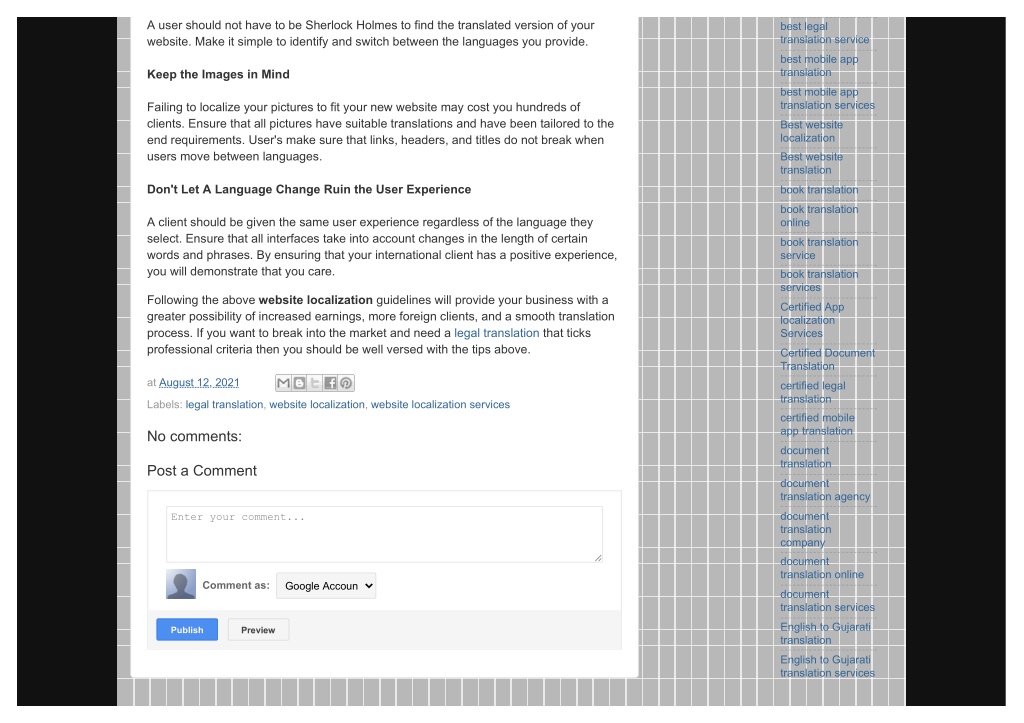 A user should not have to be Sherlock Holmes to find the translated version of your website. Make it simple to identify and switch between the languages you provide.

Keep the Images in Mind

Failing to localize your pictures to fit your new website may cost you hundreds of clients. Ensure that all pictures have suitable translations and have been tailored to the end requirements. User's make sure that links, headers, and titles do not break when users move between languages.

Don't Let A Language Change Ruin the User Experience

A client should be given the same user experience regardless of the language they select. Ensure that all interfaces take into account changes in the length of certain words and phrases. By ensuring that your international client has a positive experience, you will demonstrate that you care.

Following the above website localization guidelines will provide your business with a greater possibility of increased earnings, more foreign clients, and a smooth translation process. If you want to break into the market and need a legal translation that ticks professional criteria then you should be well versed with the tips above.

at August 12, 2021

Labels: legal translation, website localization, website localization services

No comments:

Post a Comment

Enter your comment...

Comment as: Google Accoun

Publish Preview

best legal translation service
best mobile app translation
best mobile app translation services
Best website localization
Best website translation
book translation
book translation online
book translation service
book translation services
Certified App localization Services
Certified Document Translation
certified legal translation
certified mobile app translation
document translation
document translation agency
document translation company
document translation online
document translation services
English to Gujarati translation
English to Gujarati translation services